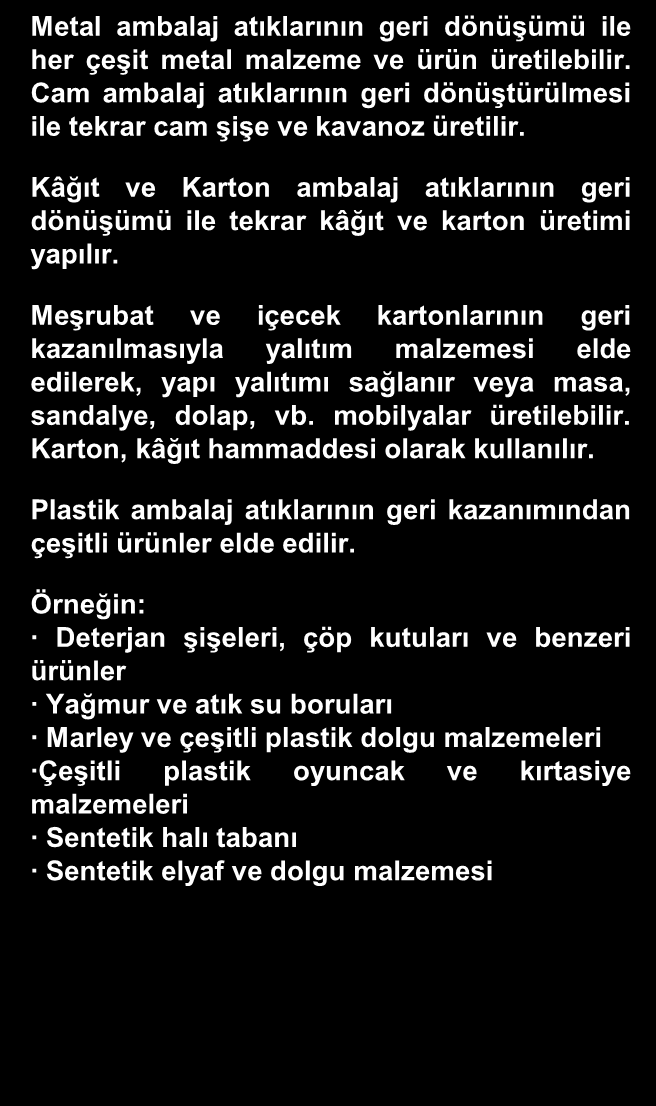 Metal ambalaj atıklarının geri dönüşümü ile her çeşit metal malzeme ve ürün üretilebilir. Cam ambalaj atıklarının geri dönüştürülmesi ile tekrar cam şişe ve kavanoz üretilir.

Kâğıt ve Karton ambalaj atıklarının geri dönüşümü ile tekrar kâğıt ve karton üretimi yapılır.

Meşrubat ve içecek kartonlarının geri kazanılmasıyla yalıtım malzemesi elde edilerek, yapı yalıtımı sağlanır veya masa, sandalye, dolap, vb. mobilyalar üretilebilir. Karton, kâğıt hammaddesi olarak kullanılır.

Plastik ambalaj atıklarının geri kazanımından çeşitli ürünler elde edilir.

Örneğin:
· Deterjan şişeleri, çöp kutuları ve benzeri ürünler
· Yağmur ve atık su boruları
· Marley ve çeşitli plastik dolgu malzemeleri
·Çeşitli plastik oyuncak ve kırtasiye malzemeleri
· Sentetik halı tabanı
· Sentetik elyaf ve dolgu malzemesi